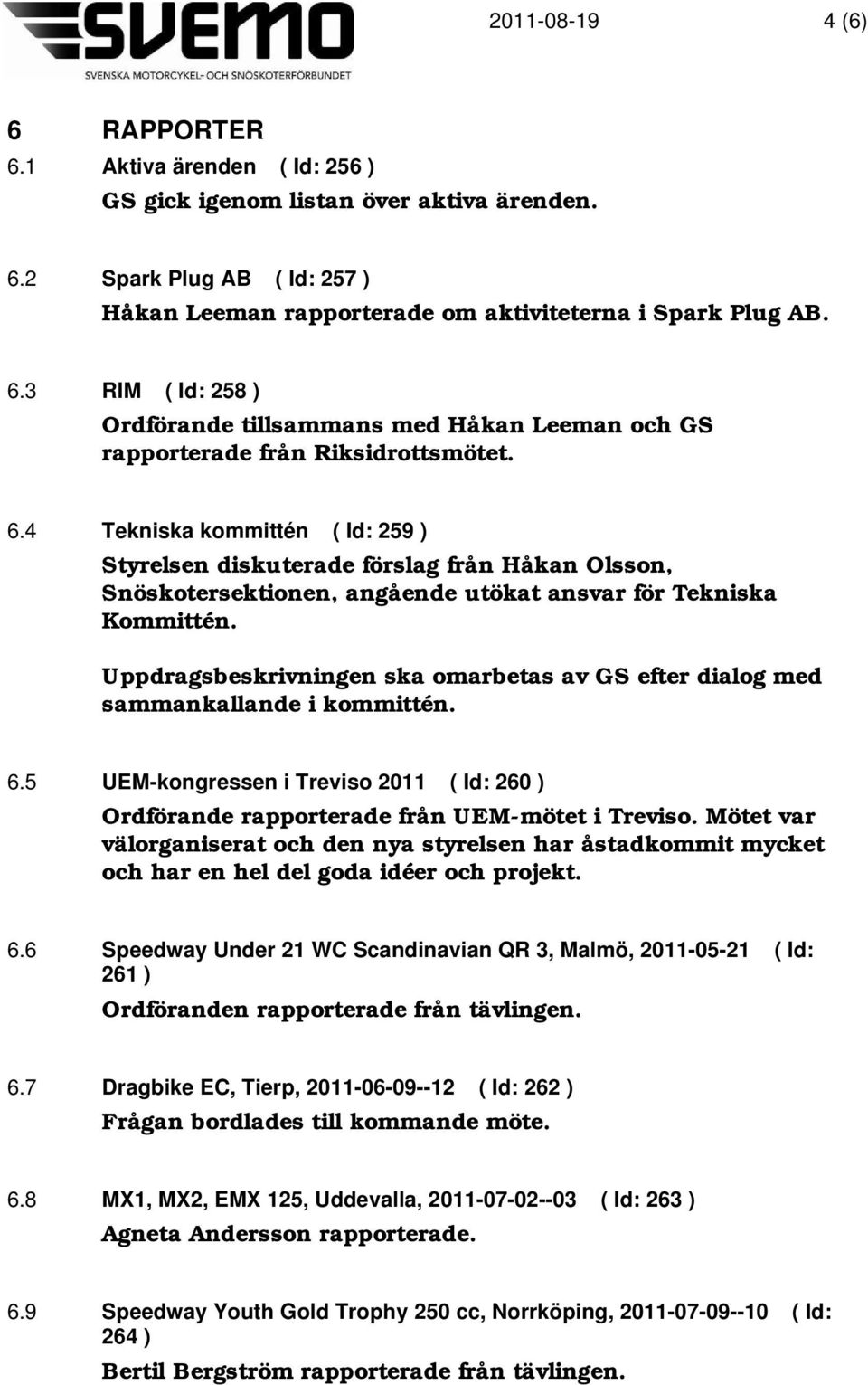 SVEMO
SVENSKA MOTORCYKEL- OCH SNÖSKOTERFÖRBUNDET

2011-08-19 4 (6)

6 RAPPORTER

6.1 Aktiva ärenden ( Id: 256 )

GS gick igenom listan över aktiva ärenden.

6.2 Spark Plug AB ( Id: 257 )

Håkan Leeman rapporterade om aktiviteterna i Spark Plug AB.

6.3 RIM ( Id: 258 )

Ordförande tillsammans med Håkan Leeman och GS rapporterade från Riksidrottsmötet.

6.4 Tekniska kommittén ( Id: 259 )

Styrelsen diskuterade förslag från Håkan Olsson, Snöskotersektionen, angående utökat ansvar för Tekniska Kommittén.

Uppdragsbeskrivningen ska omarbetas av GS efter dialog med sammankallande i kommittén.

6.5 UEM-kongressen i Treviso 2011 ( Id: 260 )

Ordförande rapporterade från UEM-mötet i Treviso. Mötet var välorganiserat och den nya styrelsen har åstadkommit mycket och har en hel del goda idéer och projekt.

6.6 Speedway Under 21 WC Scandinavian QR 3, Malmö, 2011-05-21 ( Id: 261 )

Ordföranden rapporterade från tävlingen.

6.7 Dragbike EC, Tierp, 2011-06-09--12 ( Id: 262 )

Frågan bordlades till kommande möte.

6.8 MX1, MX2, EMX 125, Uddevalla, 2011-07-02--03 ( Id: 263 )

Agneta Andersson rapporterade.

6.9 Speedway Youth Gold Trophy 250 cc, Norrköping, 2011-07-09--10 ( Id: 264 )

Bertil Bergström rapporterade från tävlingen.